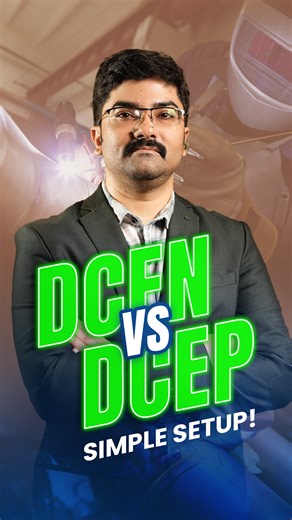 DCEN
VS
DCEP
SIMPLE SETUP!